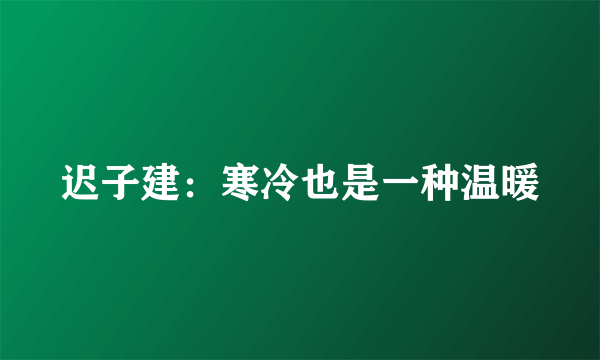 迟子建：寒冷也是一种温暖